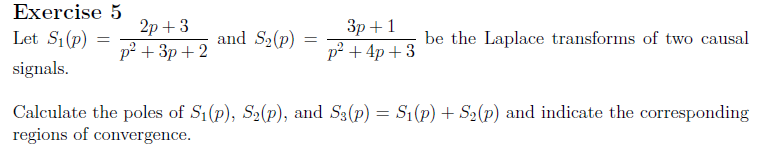 Exercise 5

Let $S_1(p) = \frac{2p+3}{p^2+3p+2}$ and $S_2(p) = \frac{3p+1}{p^2+4p+3}$ be the Laplace transforms of two causal signals.

Calculate the poles of $S_1(p)$, $S_2(p)$, and $S_3(p) = S_1(p) + S_2(p)$ and indicate the corresponding regions of convergence.